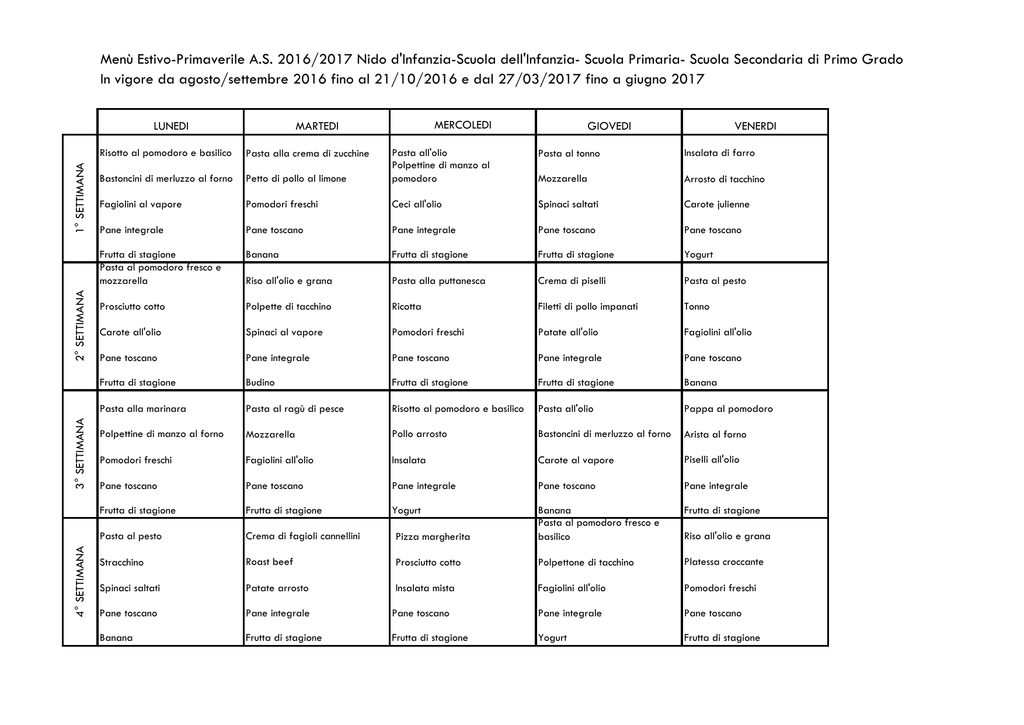 Menù Estivo-Primaverile A.S. 2016/2017 Nido d'Infanzia-Scuola dell'Infanzia- Scuola Primaria- Scuola Secondaria di Primo Grado
In vigore da agosto/settembre 2016 fino al 21/10/2016 e dal 27/03/2017 fino a giugno 2017

| | LUNEDI | MARTEDI | MERCOLEDI | GIOVEDI | VENERDI |
|---|---|---|---|---|---|
| 1° SETTIMANA | Risotto al pomodoro e basilico | Pasta alla crema di zucchine | Pasta all'olio | Pasta al tonno | Insalata di farro |
| | Bastoncini di merluzzo al forno | Petto di pollo al limone | Polpettine di manzo al pomodoro | Mozzarella | Arrosto di tacchino |
| | Fagiolini al vapore | Pomodori freschi | Ceci all'olio | Spinaci saltati | Carote julienne |
| | Pane integrale | Pane toscano | Pane integrale | Pane toscano | Pane toscano |
| | Frutta di stagione | Banana | Frutta di stagione | Frutta di stagione | Yogurt |
| 2° SETTIMANA | Pasta al pomodoro fresco e mozzarella | Riso all'olio e grana | Pasta alla puttanesca | Crema di piselli | Pasta al pesto |
| | Prosciutto cotto | Polpette di tacchino | Ricotta | Filetti di pollo impanati | Tonno |
| | Carote all'olio | Spinaci al vapore | Pomodori freschi | Patate all'olio | Fagiolini all'olio |
| | Pane toscano | Pane integrale | Pane toscano | Pane integrale | Pane toscano |
| | Frutta di stagione | Budino | Frutta di stagione | Frutta di stagione | Banana |
| 3° SETTIMANA | Pasta alla marinara | Pasta al ragù di pesce | Risotto al pomodoro e basilico | Pasta all'olio | Pappa al pomodoro |
| | Polpettine di manzo al forno | Mozzarella | Pollo arrosto | Bastoncini di merluzzo al forno | Arista al forno |
| | Pomodori freschi | Fagiolini all'olio | Insalata | Carote al vapore | Piselli all'olio |
| | Pane toscano | Pane toscano | Pane integrale | Pane toscano | Pane integrale |
| | Frutta di stagione | Frutta di stagione | Yogurt | Banana | Frutta di stagione |
| 4° SETTIMANA | Pasta al pesto | Crema di fagioli cannellini | Pizza margherita | Pasta al pomodoro fresco e basilico | Riso all'olio e grana |
| | Stracchino | Roast beef | Prosciutto cotto | Polpettone di tacchino | Platessa croccante |
| | Spinaci saltati | Patate arrosto | Insalata mista | Fagiolini all'olio | Pomodori freschi |
| | Pane toscano | Pane integrale | Pane toscano | Pane integrale | Pane toscano |
| | Banana | Frutta di stagione | Frutta di stagione | Yogurt | Frutta di stagione |